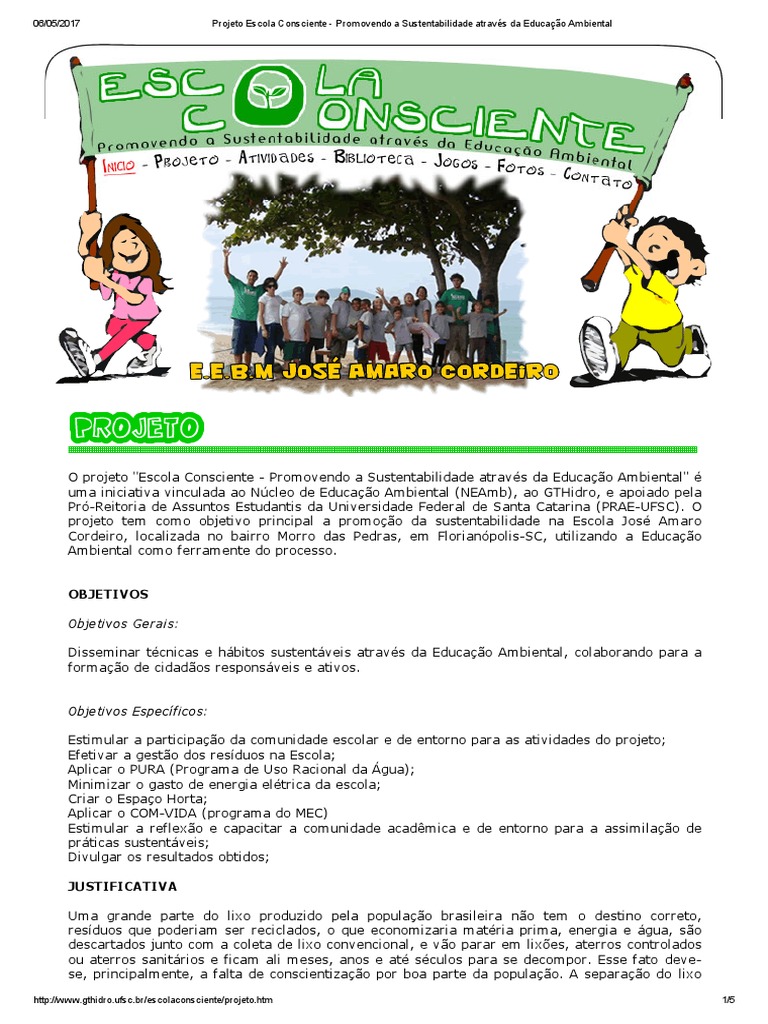 06/05/2017 Projeto Escola Consciente - Promovendo a Sustentabilidade através da Educação Ambiental

ESCOLA CONSCIENTE
Promovendo a Sustentabilidade através da Educação Ambiental
Inicio - Projeto - Atividades - Biblioteca - Jogos - Fotos - Contato

E.E.B.M JOSÉ AMARO CORDEIRO

PROJETO

O projeto "Escola Consciente - Promovendo a Sustentabilidade através da Educação Ambiental" é uma iniciativa vinculada ao Núcleo de Educação Ambiental (NEAmb), ao GTHidro, e apoiado pela Pró-Reitoria de Assuntos Estudantis da Universidade Federal de Santa Catarina (PRAE-UFSC). O projeto tem como objetivo principal a promoção da sustentabilidade na Escola José Amaro Cordeiro, localizada no bairro Morro das Pedras, em Florianópolis-SC, utilizando a Educação Ambiental como ferramente do processo.

OBJETIVOS

Objetivos Gerais:

Disseminar técnicas e hábitos sustentáveis através da Educação Ambiental, colaborando para a formação de cidadãos responsáveis e ativos.

Objetivos Específicos:

Estimular a participação da comunidade escolar e de entorno para as atividades do projeto;
Efetivar a gestão dos resíduos na Escola;
Aplicar o PURA (Programa de Uso Racional da Água);
Minimizar o gasto de energia elétrica da escola;
Criar o Espaço Horta;
Aplicar o COM-VIDA (programa do MEC)
Estimular a reflexão e capacitar a comunidade acadêmica e de entorno para a assimilação de práticas sustentáveis;
Divulgar os resultados obtidos;

JUSTIFICATIVA

Uma grande parte do lixo produzido pela população brasileira não tem o destino correto, resíduos que poderiam ser reciclados, o que economizaria matéria prima, energia e água, são descartados junto com a coleta de lixo convencional, e vão parar em lixões, aterros controlados ou aterros sanitários e ficam ali meses, anos e até séculos para se decompor. Esse fato deve-se, principalmente, a falta de conscientização por boa parte da população. A separação do lixo

http://www.gthidro.ufsc.br/escolaconsciente/projeto.htm 1/5